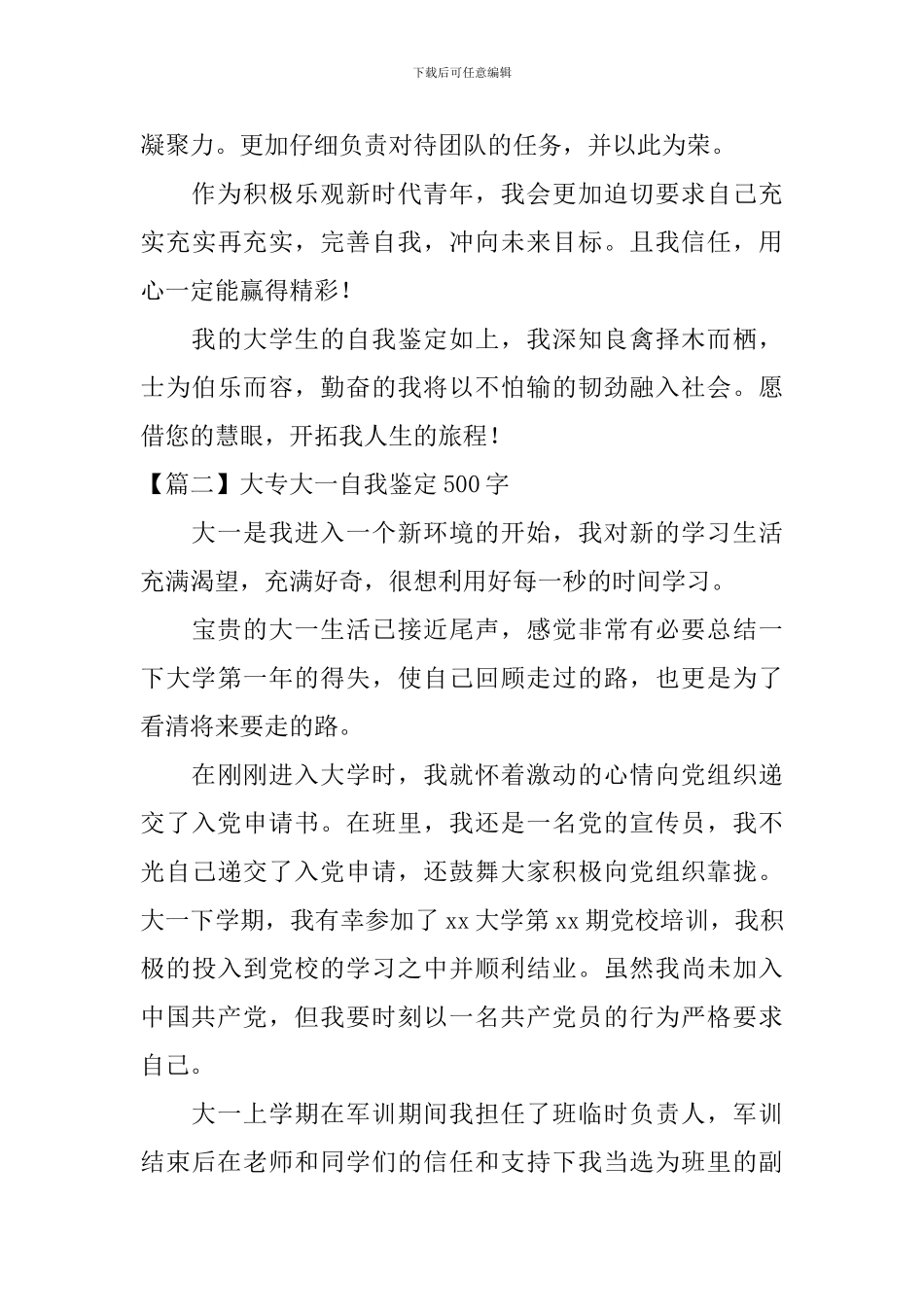 下载后可任意编辑

凝聚力。更加仔细负责对待团队的任务，并以此为荣。

作为积极乐观新时代青年，我会更加迫切要求自己充实充实再充实，完善自我，冲向未来目标。且我信任，用心一定能赢得精彩！

我的大学生的自我鉴定如上，我深知良禽择木而栖，士为伯乐而容，勤奋的我将以不怕输的韧劲融入社会。愿借您的慧眼，开拓我人生的旅程！

【篇二】大专大一自我鉴定500字

大一是我进入一个新环境的开始，我对新的学习生活充满渴望，充满好奇，很想利用好每一秒的时间学习。

宝贵的大一生活已接近尾声，感觉非常有必要总结一下大学第一年的得失，使自己回顾走过的路，也更是为了看清将来要走的路。

在刚刚进入大学时，我就怀着激动的心情向党组织递交了入党申请书。在班里，我还是一名党的宣传员，我不光自己递交了入党申请，还鼓舞大家积极向党组织靠拢。大一下学期，我有幸参加了xx大学第xx期党校培训，我积极的投入到党校的学习之中并顺利结业。虽然我尚未加入中国共产党，但我要时刻以一名共产党员的行为严格要求自己。

大一上学期在军训期间我担任了班临时负责人，军训结束后在老师和同学们的信任和支持下我当选为班里的副